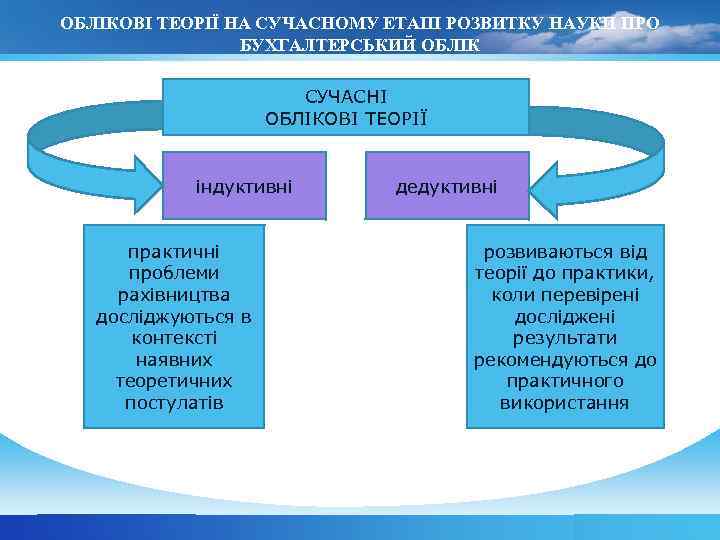 ОБЛІКОВІ ТЕОРІЇ НА СУЧАСНОМУ ЕТАПІ РОЗВИТКУ НАУКИ ПРО БУХГАЛТЕРСЬКИЙ ОБЛІК

СУЧАСНІ ОБЛІКОВІ ТЕОРІЇ

індуктивні

дедуктивні

практичні проблеми рахівництва досліджуються в контексті наявних теоретичних постулатів

розвиваються від теорії до практики, коли перевірені досліджені результати рекомендуються до практичного використання